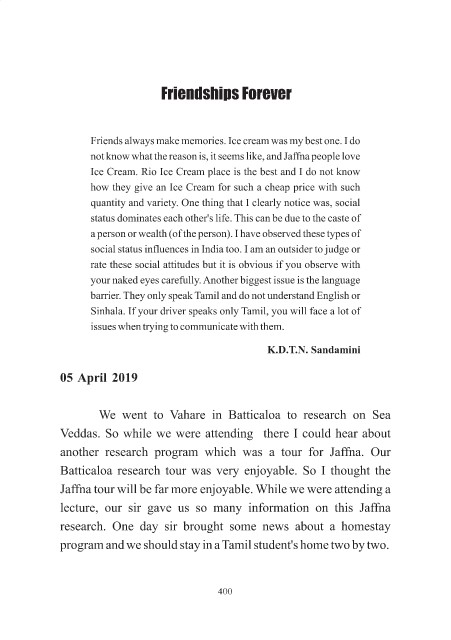 Friendships Forever

Friends always make memories. Ice cream was my best one. I do not know what the reason is, it seems like, and Jaffna people love Ice Cream. Rio Ice Cream place is the best and I do not know how they give an Ice Cream for such a cheap price with such quantity and variety. One thing that I clearly notice was, social status dominates each other's life. This can be due to the caste of a person or wealth (of the person). I have observed these types of social status influences in India too. I am an outsider to judge or rate these social attitudes but it is obvious if you observe with your naked eyes carefully. Another biggest issue is the language barrier. They only speak Tamil and do not understand English or Sinhala. If your driver speaks only Tamil, you will face a lot of issues when trying to communicate with them.

K.D.T.N. Sandamini

05 April 2019

We went to Vahare in Batticaloa to research on Sea Veddas. So while we were attending there I could hear about another research program which was a tour for Jaffna. Our Batticaloa research tour was very enjoyable. So I thought the Jaffna tour will be far more enjoyable. While we were attending a lecture, our sir gave us so many information on this Jaffna research. One day sir brought some news about a homestay program and we should stay in a Tamil student's home two by two.

400